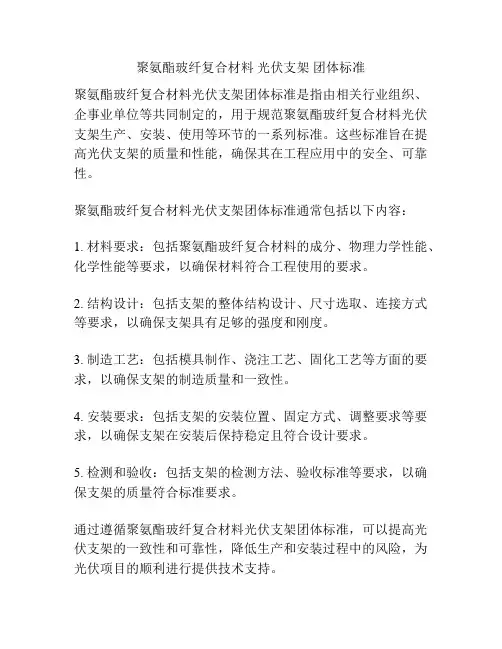 聚氨酯玻纤复合材料 光伏支架 团体标准

聚氨酯玻纤复合材料光伏支架团体标准是指由相关行业组织、企事业单位等共同制定的，用于规范聚氨酯玻纤复合材料光伏支架生产、安装、使用等环节的一系列标准。这些标准旨在提高光伏支架的质量和性能，确保其在工程应用中的安全、可靠性。

聚氨酯玻纤复合材料光伏支架团体标准通常包括以下内容：

1. 材料要求：包括聚氨酯玻纤复合材料的成分、物理力学性能、化学性能等要求，以确保材料符合工程使用的要求。

2. 结构设计：包括支架的整体结构设计、尺寸选取、连接方式等要求，以确保支架具有足够的强度和刚度。

3. 制造工艺：包括模具制作、浇注工艺、固化工艺等方面的要求，以确保支架的制造质量和一致性。

4. 安装要求：包括支架的安装位置、固定方式、调整要求等要求，以确保支架在安装后保持稳定且符合设计要求。

5. 检测和验收：包括支架的检测方法、验收标准等要求，以确保支架的质量符合标准要求。

通过遵循聚氨酯玻纤复合材料光伏支架团体标准，可以提高光伏支架的一致性和可靠性，降低生产和安装过程中的风险，为光伏项目的顺利进行提供技术支持。